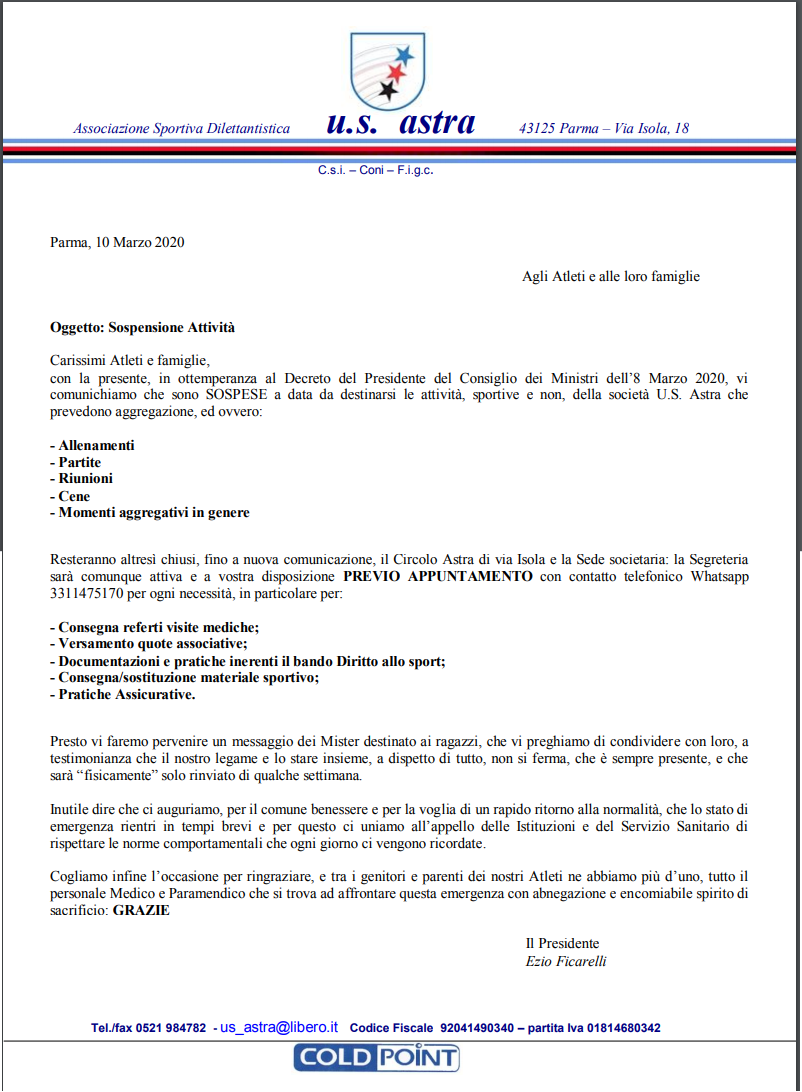 Associazione Sportiva Dilettantistica u.s. astra 43125 Parma – Via Isola, 18

C.s.i. – Coni – F.i.g.c.

Parma, 10 Marzo 2020

Agli Atleti e alle loro famiglie

Oggetto: Sospensione Attività

Carissimi Atleti e famiglie,
con la presente, in ottemperanza al Decreto del Presidente del Consiglio dei Ministri dell'8 Marzo 2020, vi comunichiamo che sono SOSPESE a data da destinarsi le attività, sportive e non, della società U.S. Astra che prevedono aggregazione, ed ovvero:

- Allenamenti
- Partite
- Riunioni
- Cene
- Momenti aggregativi in genere

Resteranno altresì chiusi, fino a nuova comunicazione, il Circolo Astra di via Isola e la Sede societaria: la Segreteria sarà comunque attiva e a vostra disposizione PREVIO APPUNTAMENTO con contatto telefonico Whatsapp 3311475170 per ogni necessità, in particolare per:

- Consegna referti visite mediche;
- Versamento quote associative;
- Documentazioni e pratiche inerenti il bando Diritto allo sport;
- Consegna/sostituzione materiale sportivo;
- Pratiche Assicurative.

Presto vi faremo pervenire un messaggio dei Mister destinato ai ragazzi, che vi preghiamo di condividere con loro, a testimonianza che il nostro legame e lo stare insieme, a dispetto di tutto, non si ferma, che è sempre presente, e che sarà "fisicamente" solo rinviato di qualche settimana.

Inutile dire che ci auguriamo, per il comune benessere e per la voglia di un rapido ritorno alla normalità, che lo stato di emergenza rientri in tempi brevi e per questo ci uniamo all'appello delle Istituzioni e del Servizio Sanitario di rispettare le norme comportamentali che ogni giorno ci vengono ricordate.

Cogliamo infine l'occasione per ringraziare, e tra i genitori e parenti dei nostri Atleti ne abbiamo più d'uno, tutto il personale Medico e Paramendico che si trova ad affrontare questa emergenza con abnegazione e encomiabile spirito di sacrificio: GRAZIE

Il Presidente
Ezio Ficarelli

Tel./fax 0521 984782 - us_astra@libero.it Codice Fiscale 92041490340 – partita Iva 01814680342

COLD POINT